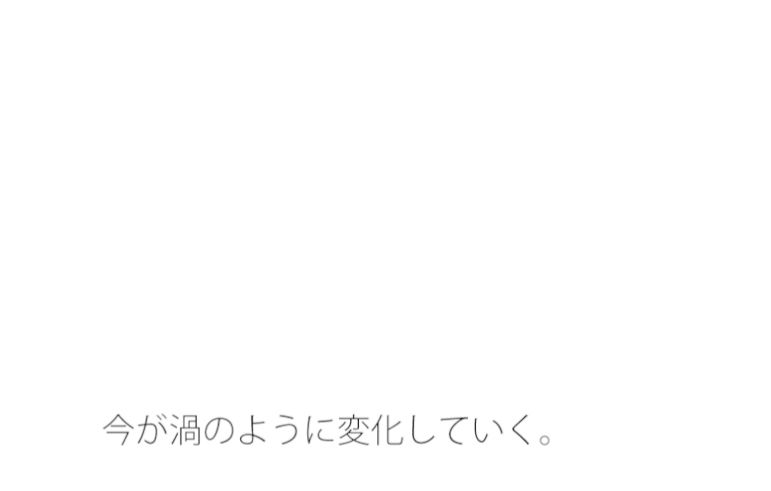 今が渦のように変化していく。